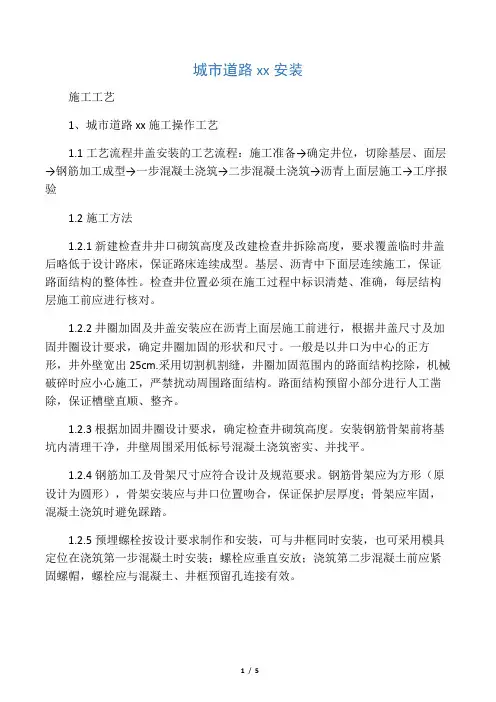 城市道路 xx 安装

施工工艺

1、城市道路 xx 施工操作工艺

1.1 工艺流程井盖安装的工艺流程：施工准备→确定井位，切除基层、面层→钢筋加工成型→一步混凝土浇筑→二步混凝土浇筑→沥青上面层施工→工序报验

1.2 施工方法

1.2.1 新建检查井井口砌筑高度及改建检查井拆除高度，要求覆盖临时井盖后略低于设计路床，保证路床连续成型。基层、沥青中下面层连续施工，保证路面结构的整体性。检查井位置必须在施工过程中标识清楚、准确，每层结构层施工前应进行核对。

1.2.2 井圈加固及井盖安装应在沥青上面层施工前进行，根据井盖尺寸及加固井圈设计要求，确定井圈加固的形状和尺寸。一般是以井口为中心的正方形，井外壁宽出 25cm.采用切割机割缝，井圈加固范围内的路面结构挖除，机械破碎时应小心施工，严禁扰动周围路面结构。路面结构预留小部分进行人工凿除，保证槽壁直顺、整齐。

1.2.3 根据加固井圈设计要求，确定检查井砌筑高度。安装钢筋骨架前将基坑内清理干净，井壁周围采用低标号混凝土浇筑密实、并找平。

1.2.4 钢筋加工及骨架尺寸应符合设计及规范要求。钢筋骨架应为方形（原设计为圆形），骨架安装应与井口位置吻合，保证保护层厚度；骨架应牢固，混凝土浇筑时避免踩踏。

1.2.5 预埋螺栓按设计要求制作和安装，可与井框同时安装，也可采用模具定位在浇筑第一步混凝土时安装；螺栓应垂直安放；浇筑第二步混凝土前应紧固螺帽，螺栓应与混凝土、井框预留孔连接有效。

1 / 5